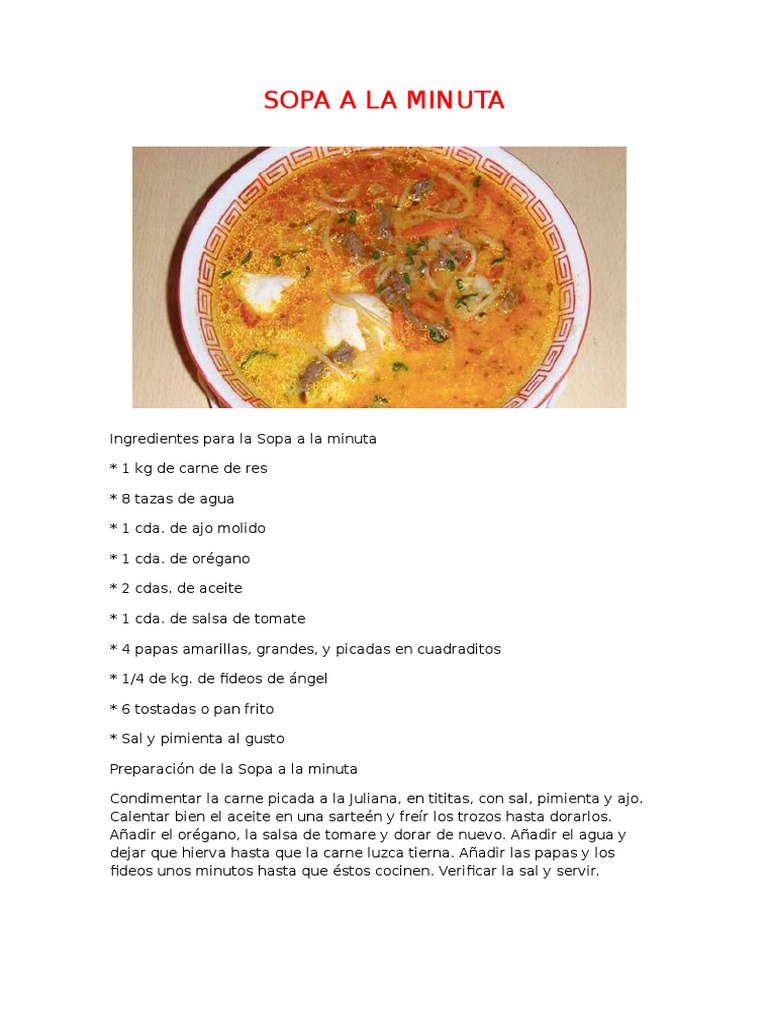 SOPA A LA MINUTA

Ingredientes para la Sopa a la minuta

* 1 kg de carne de res

* 8 tazas de agua

* 1 cda. de ajo molido

* 1 cda. de orégano

* 2 cdas. de aceite

* 1 cda. de salsa de tomate

* 4 papas amarillas, grandes, y picadas en cuadraditos

* 1/4 de kg. de fideos de ángel

* 6 tostadas o pan frito

* Sal y pimienta al gusto

Preparación de la Sopa a la minuta

Condimentar la carne picada a la Juliana, en tititas, con sal, pimienta y ajo. Calentar bien el aceite en una sarteén y freír los trozos hasta dorarlos. Añadir el orégano, la salsa de tomare y dorar de nuevo. Añadir el agua y dejar que hierva hasta que la carne luzca tierna. Añadir las papas y los fideos unos minutos hasta que éstos cocinen. Verificar la sal y servir.